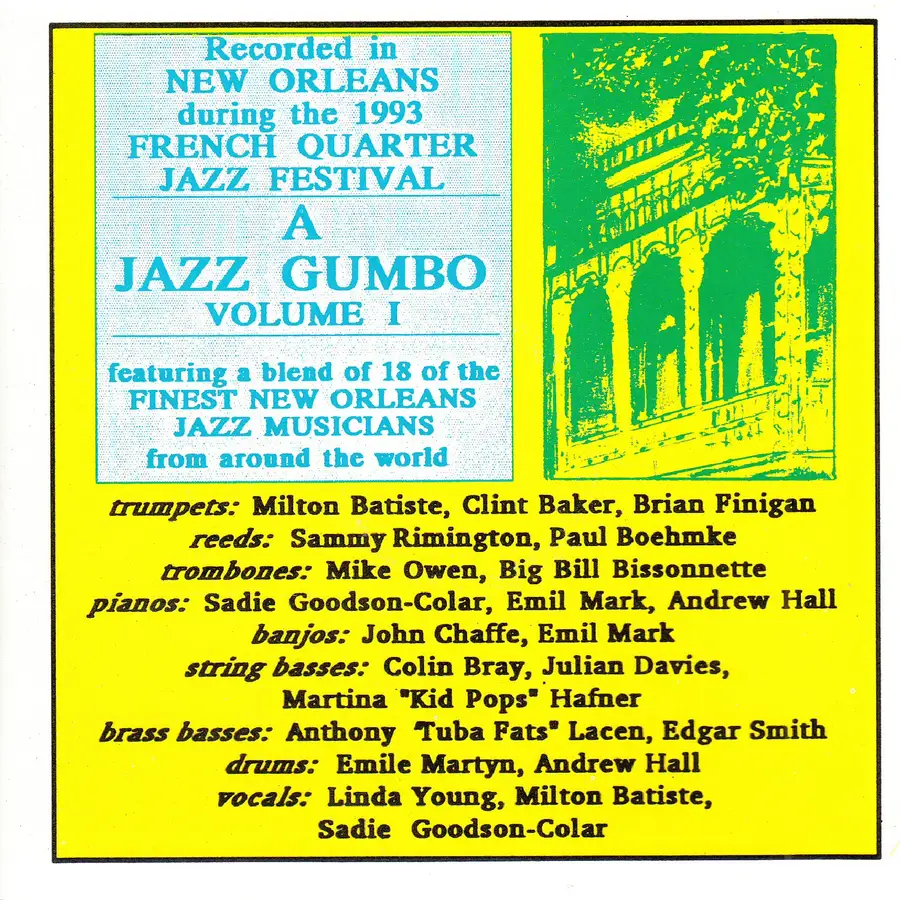 Recorded in
NEW ORLEANS
during the 1993
FRENCH QUARTER
JAZZ FESTIVAL

A
JAZZ GUMBO
VOLUME I

featuring a blend of 18 of the
FINEST NEW ORLEANS
JAZZ MUSICIANS
from around the world

trumpets: Milton Batiste, Clint Baker, Brian Finigan
reeds: Sammy Rimington, Paul Boehmke
trombones: Mike Owen, Big Bill Bissonnette
pianos: Sadie Goodson-Colar, Emil Mark, Andrew Hall
banjos: John Chaffe, Emil Mark
string basses: Colin Bray, Julian Davies,
Martina "Kid Pops" Hafner
brass basses: Anthony 'Tuba Fats" Lacen, Edgar Smith
drums: Emile Martyn, Andrew Hall
vocals: Linda Young, Milton Batiste,
Sadie Goodson-Colar